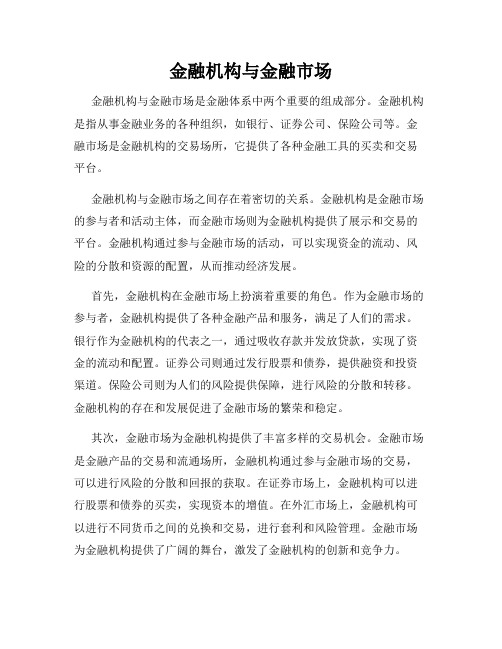 金融机构与金融市场

金融机构与金融市场是金融体系中两个重要的组成部分。金融机构是指从事金融业务的各种组织，如银行、证券公司、保险公司等。金融市场是金融机构的交易场所，它提供了各种金融工具的买卖和交易平台。

金融机构与金融市场之间存在着密切的关系。金融机构是金融市场的参与者和活动主体，而金融市场则为金融机构提供了展示和交易的平台。金融机构通过参与金融市场的活动，可以实现资金的流动、风险的分散和资源的配置，从而推动经济发展。

首先，金融机构在金融市场上扮演着重要的角色。作为金融市场的参与者，金融机构提供了各种金融产品和服务，满足了人们的需求。银行作为金融机构的代表之一，通过吸收存款并发放贷款，实现了资金的流动和配置。证券公司则通过发行股票和债券，提供融资和投资渠道。保险公司则为人们的风险提供保障，进行风险的分散和转移。金融机构的存在和发展促进了金融市场的繁荣和稳定。

其次，金融市场为金融机构提供了丰富多样的交易机会。金融市场是金融产品的交易和流通场所，金融机构通过参与金融市场的交易，可以进行风险的分散和回报的获取。在证券市场上，金融机构可以进行股票和债券的买卖，实现资本的增值。在外汇市场上，金融机构可以进行不同货币之间的兑换和交易，进行套利和风险管理。金融市场为金融机构提供了广阔的舞台，激发了金融机构的创新和竞争力。